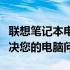 联想笔记本电
决您的电脑问